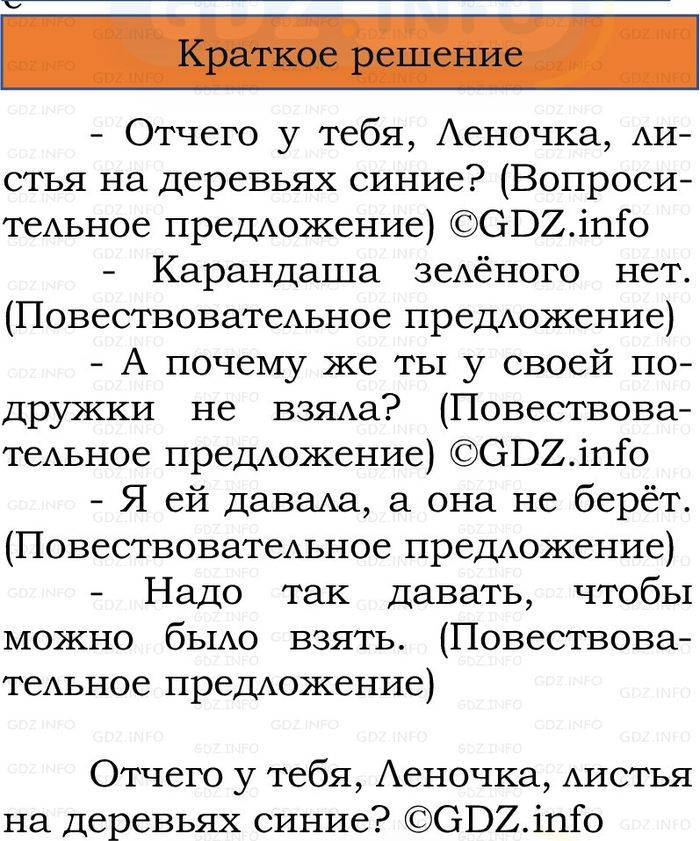 Краткое решение

- Отчего у тебя, Леночка, листья на деревьях синие? (Вопросительное предложение) ©GDZ.info

- Карандаша зелёного нет. (Повествовательное предложение)

- А почему же ты у своей подружки не взяла? (Повествовательное предложение) ©GDZ.info

- Я ей давала, а она не берёт. (Повествовательное предложение)

- Надо так давать, чтобы можно было взять. (Повествовательное предложение)

Отчего у тебя, Леночка, листья на деревьях синие? ©GDZ.info